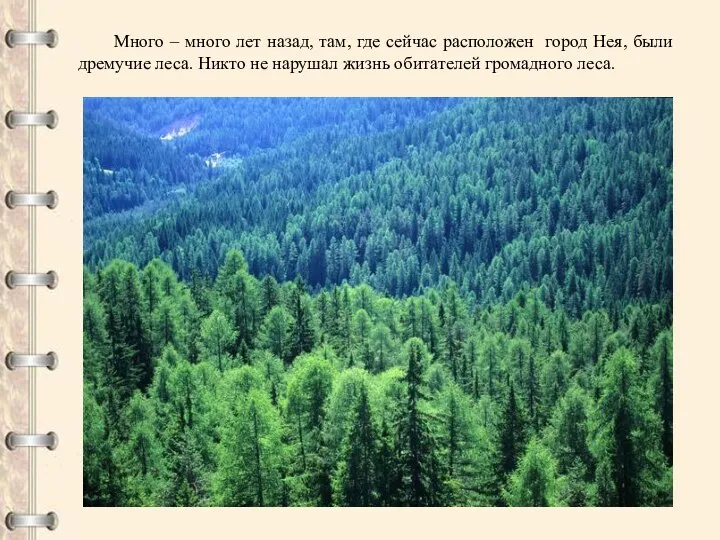 Много – много лет назад, там, где сейчас расположен город Нея, были дремучие леса. Никто не нарушал жизнь обитателей громадного леса.